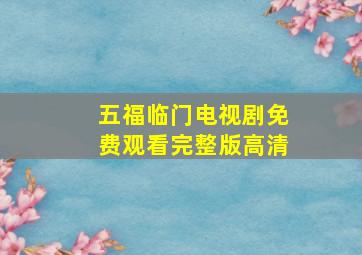 五福临门电视剧免费观看完整版高清